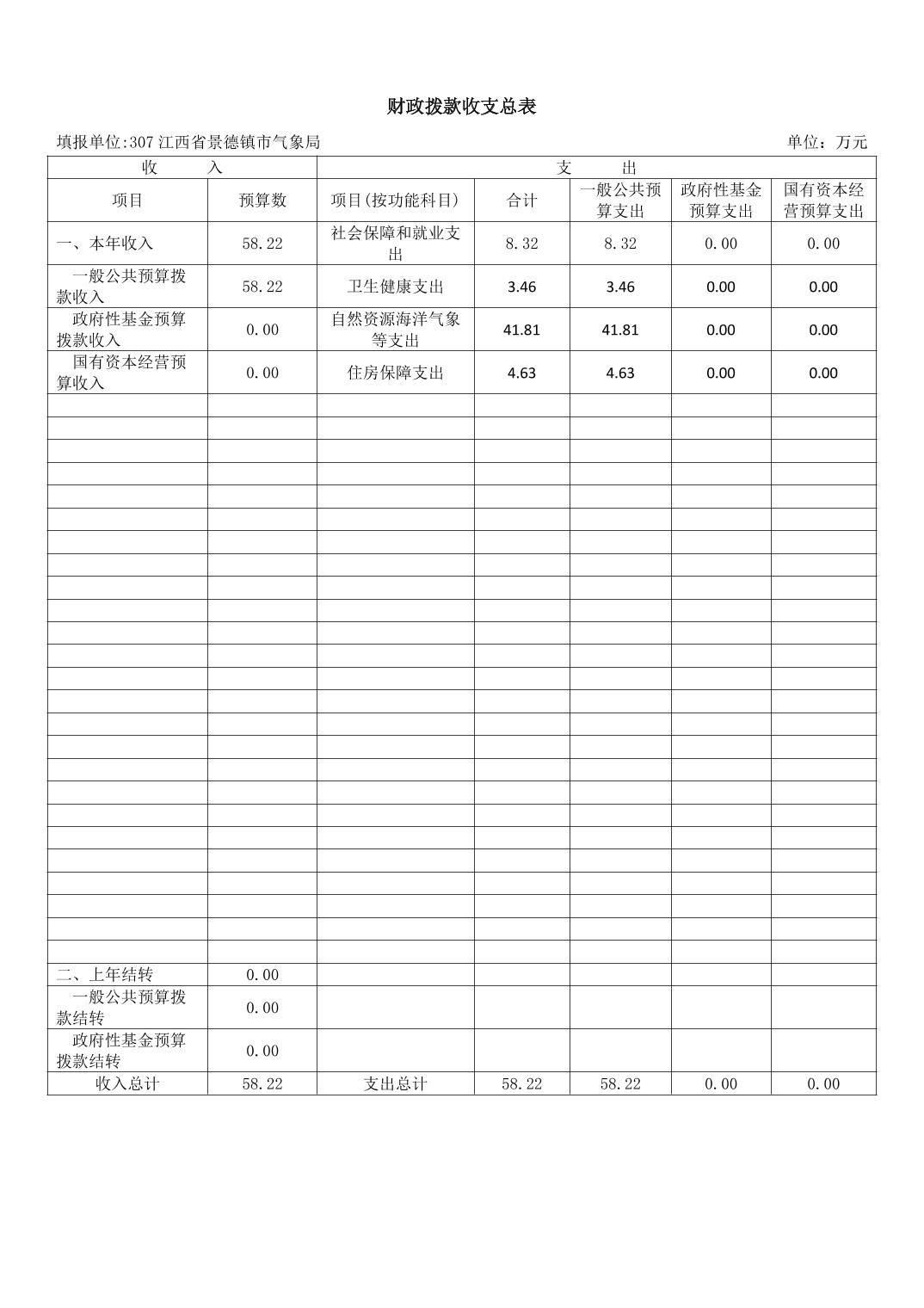 财政拨款收支总表

填报单位:307 江西省景德镇市气象局　　单位：万元

| 收　入 | | 支　出 | | | | |
|---|---|---|---|---|---|---|
| 项目 | 预算数 | 项目(按功能科目) | 合计 | 一般公共预算支出 | 政府性基金预算支出 | 国有资本经营预算支出 |
| 一、本年收入 | 58.22 | 社会保障和就业支出 | 8.32 | 8.32 | 0.00 | 0.00 |
| 一般公共预算拨款收入 | 58.22 | 卫生健康支出 | 3.46 | 3.46 | 0.00 | 0.00 |
| 政府性基金预算拨款收入 | 0.00 | 自然资源海洋气象等支出 | 41.81 | 41.81 | 0.00 | 0.00 |
| 国有资本经营预算收入 | 0.00 | 住房保障支出 | 4.63 | 4.63 | 0.00 | 0.00 |
| 二、上年结转 | 0.00 | | | | | |
| 一般公共预算拨款结转 | 0.00 | | | | | |
| 政府性基金预算拨款结转 | 0.00 | | | | | |
| 收入总计 | 58.22 | 支出总计 | 58.22 | 58.22 | 0.00 | 0.00 |